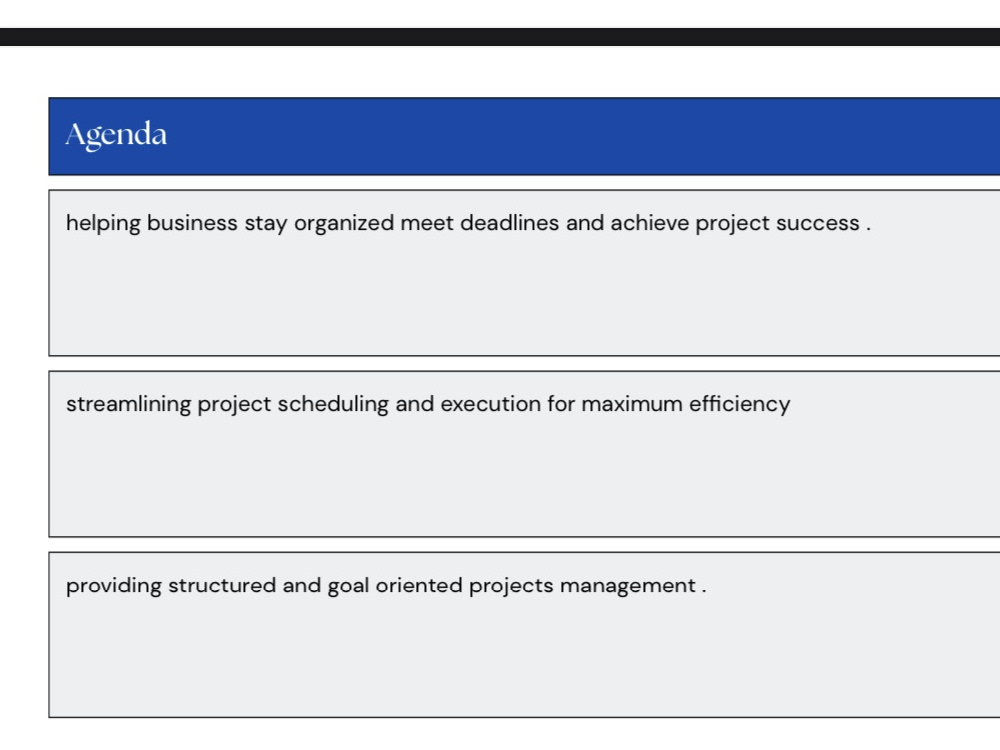 Agenda

helping business stay organized meet deadlines and achieve project success .

streamlining project scheduling and execution for maximum efficiency

providing structured and goal oriented projects management .